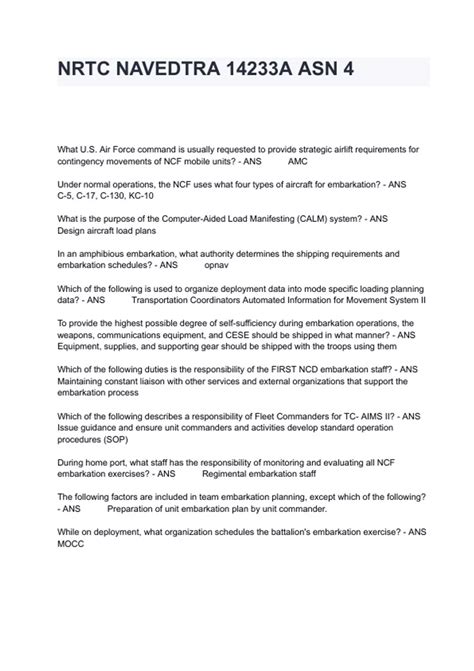 NRTC NAVEDTRA 14233A ASN 4

What U.S. Air Force command is usually requested to provide strategic airlift requirements for contingency movements of NCF mobile units? - ANS AMC

Under normal operations, the NCF uses what four types of aircraft for embarkation? - ANS C-5, C-17, C-130, KC-10

What is the purpose of the Computer-Aided Load Manifesting (CALM) system? - ANS Design aircraft load plans

In an amphibious embarkation, what authority determines the shipping requirements and embarkation schedules? - ANS opnav

Which of the following is used to organize deployment data into mode specific loading planning data? - ANS Transportation Coordinators Automated Information for Movement System II

To provide the highest possible degree of self-sufficiency during embarkation operations, the weapons, communications equipment, and CESE should be shipped in what manner? - ANS Equipment, supplies, and supporting gear should be shipped with the troops using them

Which of the following duties is the responsibility of the FIRST NCD embarkation staff? - ANS Maintaining constant liaison with other services and external organizations that support the embarkation process

Which of the following describes a responsibility of Fleet Commanders for TC- AIMS II? - ANS Issue guidance and ensure unit commanders and activities develop standard operation procedures (SOP)

During home port, what staff has the responsibility of monitoring and evaluating all NCF embarkation exercises? - ANS Regimental embarkation staff

The following factors are included in team embarkation planning, except which of the following? - ANS Preparation of unit embarkation plan by unit commander.

While on deployment, what organization schedules the battalion's embarkation exercise? - ANS MOCC